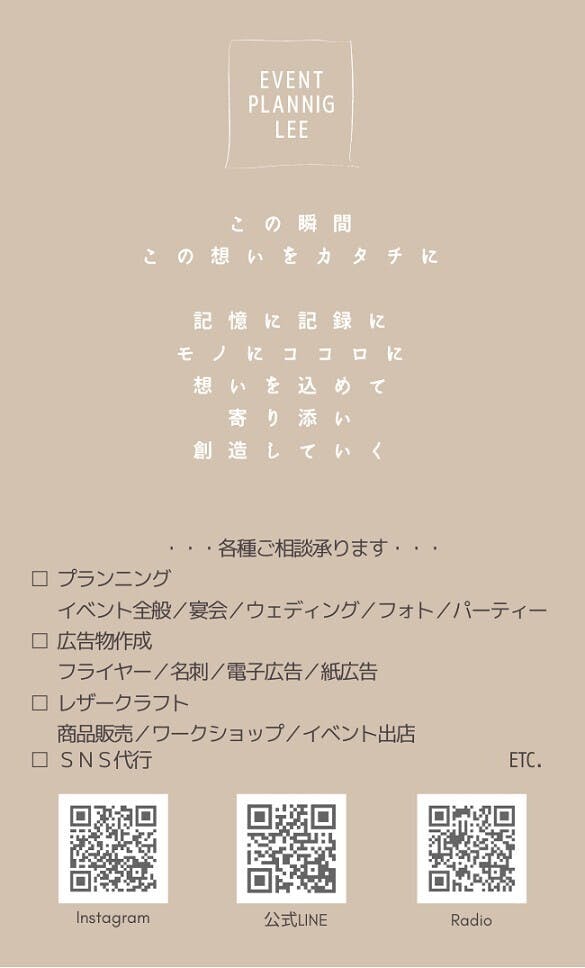 EVENT
PLANNIG
LEE

この瞬間
この想いをカタチに

記憶に記録に
モノにココロに
想いを込めて
寄り添い
創造していく

・・・各種ご相談承ります・・・

☐ プランニング
イベント全般／宴会／ウェディング／フォト／パーティー
☐ 広告物作成
フライヤー／名刺／電子広告／紙広告
☐ レザークラフト
商品販売／ワークショップ／イベント出店
☐ SNS代行

ETC.

Instagram

公式LINE

Radio